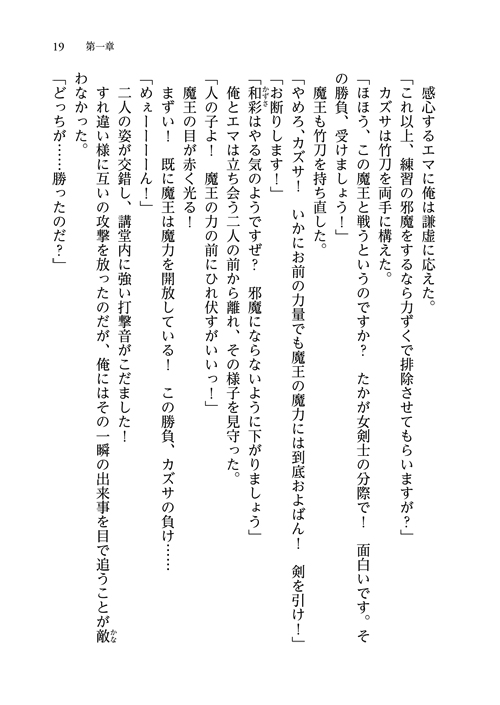 19　第一章

感心するエマに俺は謙虚に応えた。

「これ以上、練習の邪魔をするなら力ずくで排除させてもらいますが？」

カズサは竹刀を両手に構えた。

「ほほう、この魔王と戦うというのですか？　たかが女剣士の分際で！　面白いです。その勝負、受けましょう！」

魔王も竹刀を持ち直した。

「やめろ、カズサ！　いかにお前の力量でも魔王の魔力には到底およばん！　剣を引け！」

「お断りします！」

「和彩(かずさ)はやる気のようですぜ？　邪魔にならないように下がりましょう」

俺とエマは立ち会う二人の前から離れ、その様子を見守った。

「人の子よ！　魔王の力の前にひれ伏すがいいっ！」

魔王の目が赤く光る！

まずい！　既に魔王は魔力を開放している！　この勝負、カズサの負け……

「めぇーーーーん！」

二人の姿が交錯し、講堂内に強い打撃音がこだました！

すれ違い様に互いの攻撃を放ったのだが、俺にはその一瞬の出来事を目で追うことが敵(かな)わなかった。

「どっちが……勝ったのだ？」